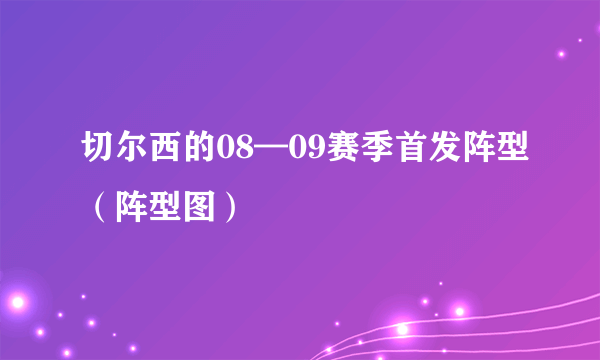 切尔西的08—09赛季首发阵型（阵型图）